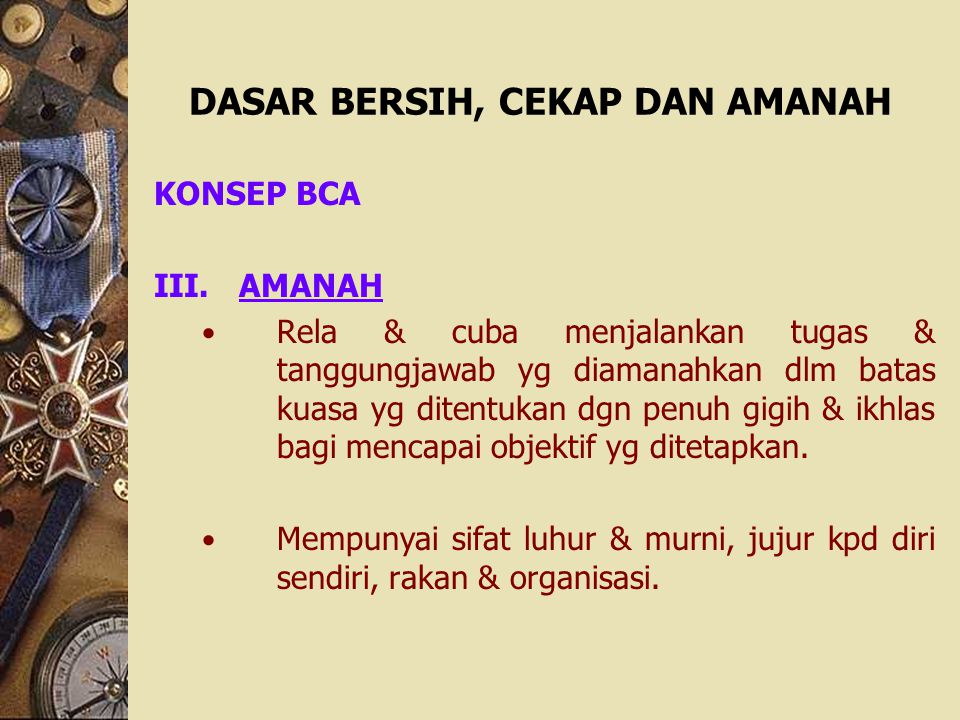 DASAR BERSIH, CEKAP DAN AMANAH

KONSEP BCA

III. AMANAH

• Rela & cuba menjalankan tugas & tanggungjawab yg diamanahkan dlm batas kuasa yg ditentukan dgn penuh gigih & ikhlas bagi mencapai objektif yg ditetapkan.

• Mempunyai sifat luhur & murni, jujur kpd diri sendiri, rakan & organisasi.